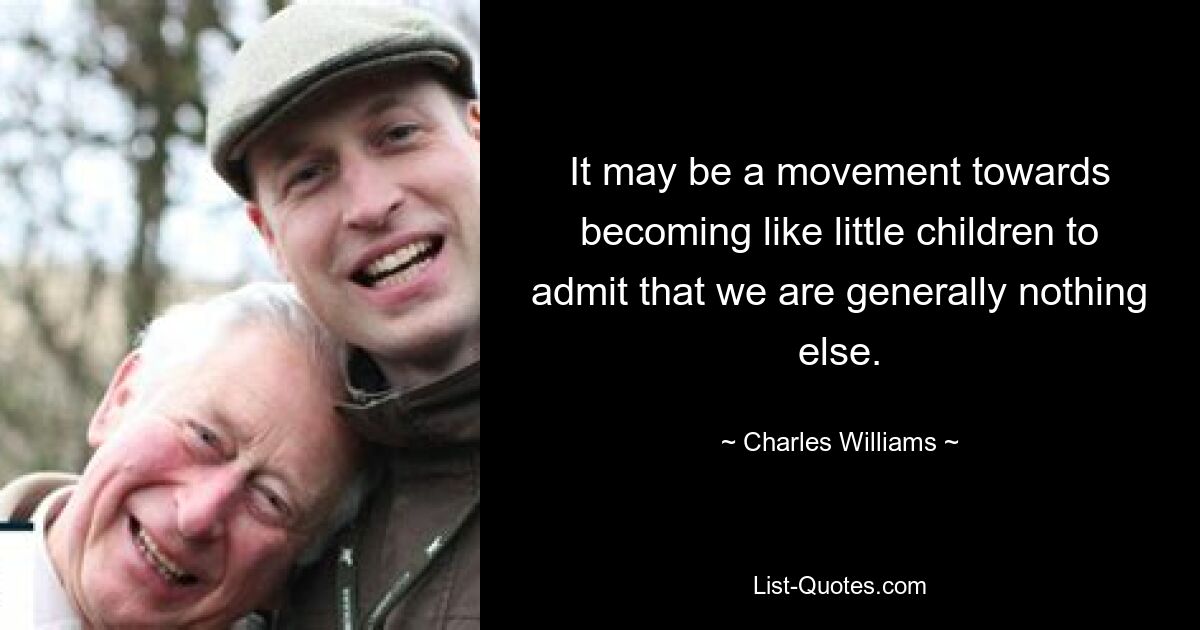 It may be a movement towards becoming like little children to admit that we are generally nothing else.

~ Charles Williams ~

List-Quotes.com